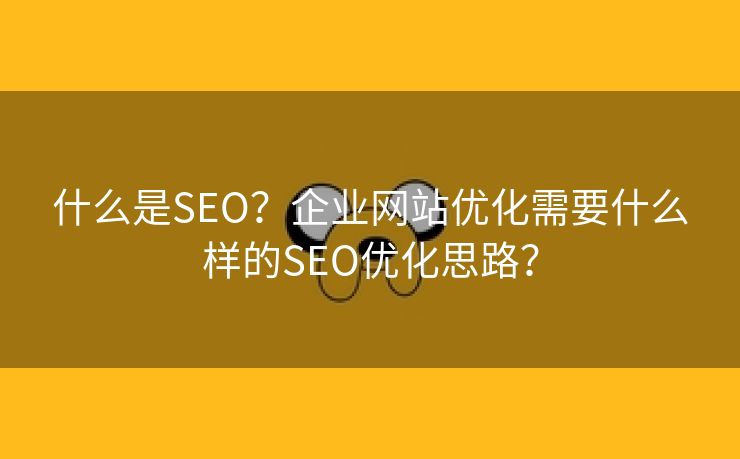 什么是SEO？企业网站优化需要什么样的SEO优化思路？